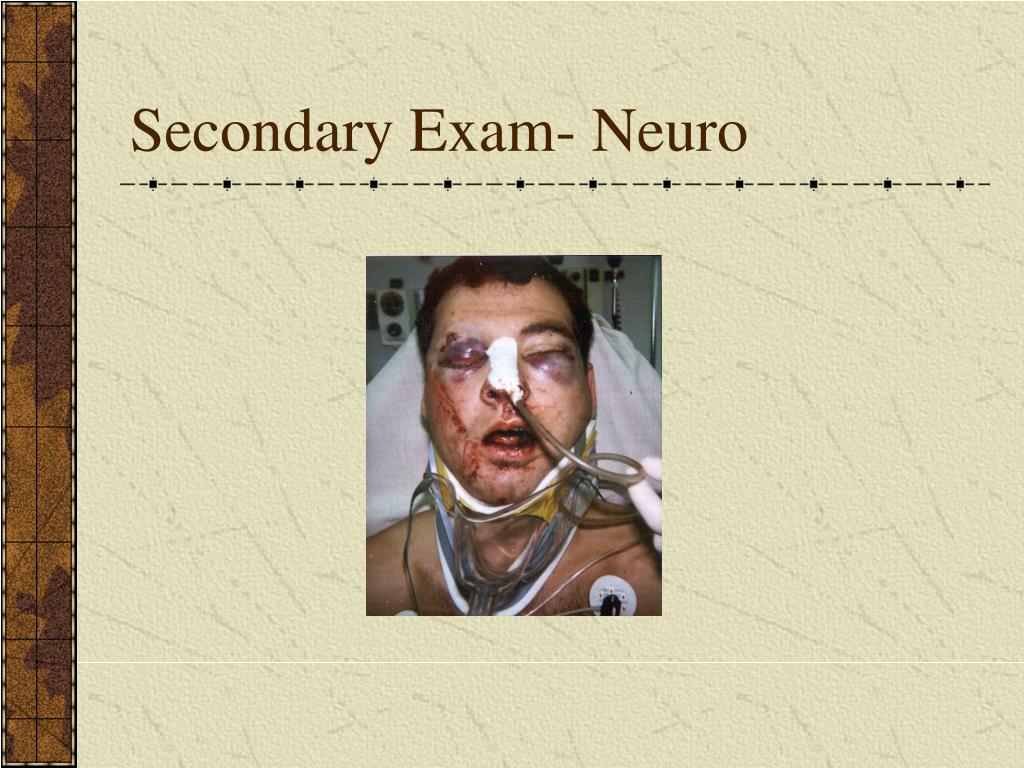 Secondary Exam- Neuro